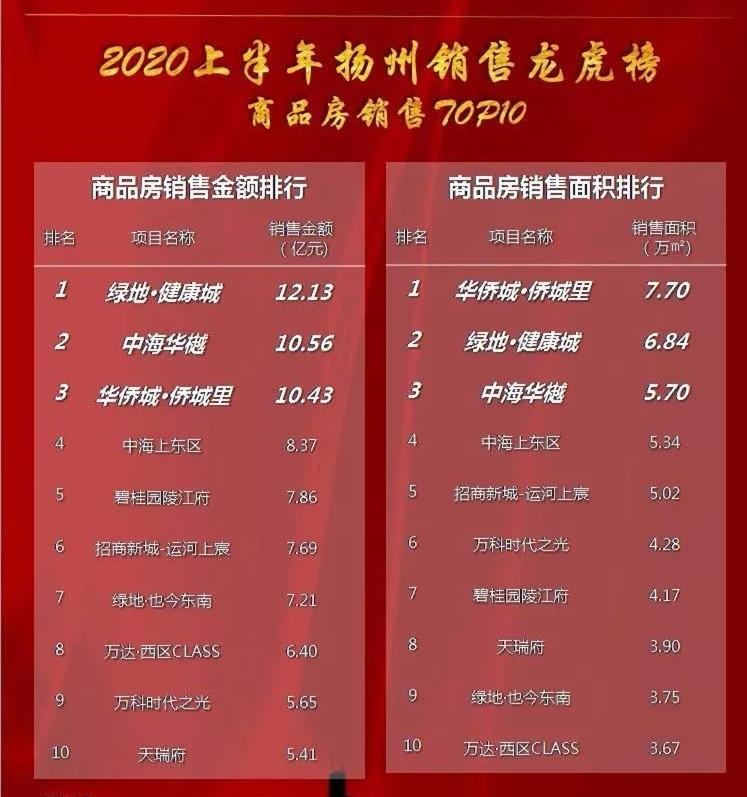 2020上半年扬州销售龙虎榜
商品房销售TOP10

商品房销售金额排行

| 排名 | 项目名称 | 销售金额（亿元） |
|---|---|---|
| 1 | 绿地·健康城 | 12.13 |
| 2 | 中海华樾 | 10.56 |
| 3 | 华侨城·侨城里 | 10.43 |
| 4 | 中海上东区 | 8.37 |
| 5 | 碧桂园陵江府 | 7.86 |
| 6 | 招商新城-运河上宸 | 7.69 |
| 7 | 绿地·也今东南 | 7.21 |
| 8 | 万达·西区CLASS | 6.40 |
| 9 | 万科时代之光 | 5.65 |
| 10 | 天瑞府 | 5.41 |

商品房销售面积排行

| 排名 | 项目名称 | 销售面积（万m²） |
|---|---|---|
| 1 | 华侨城·侨城里 | 7.70 |
| 2 | 绿地·健康城 | 6.84 |
| 3 | 中海华樾 | 5.70 |
| 4 | 中海上东区 | 5.34 |
| 5 | 招商新城-运河上宸 | 5.02 |
| 6 | 万科时代之光 | 4.28 |
| 7 | 碧桂园陵江府 | 4.17 |
| 8 | 天瑞府 | 3.90 |
| 9 | 绿地·也今东南 | 3.75 |
| 10 | 万达·西区CLASS | 3.67 |